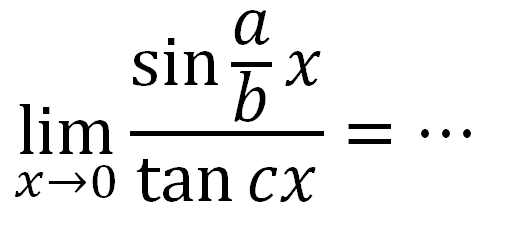 $\lim_{x \to 0} \frac{\sin \frac{a}{b} x}{\tan cx} = \cdots$